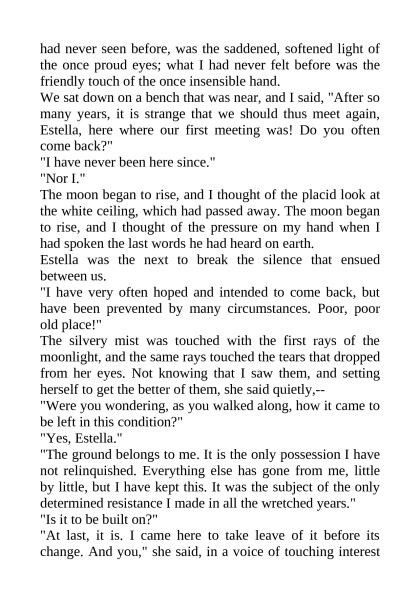 had never seen before, was the saddened, softened light of the once proud eyes; what I had never felt before was the friendly touch of the once insensible hand.
We sat down on a bench that was near, and I said, "After so many years, it is strange that we should thus meet again, Estella, here where our first meeting was! Do you often come back?"
"I have never been here since."
"Nor I."
The moon began to rise, and I thought of the placid look at the white ceiling, which had passed away. The moon began to rise, and I thought of the pressure on my hand when I had spoken the last words he had heard on earth.
Estella was the next to break the silence that ensued between us.
"I have very often hoped and intended to come back, but have been prevented by many circumstances. Poor, poor old place!"
The silvery mist was touched with the first rays of the moonlight, and the same rays touched the tears that dropped from her eyes. Not knowing that I saw them, and setting herself to get the better of them, she said quietly,--
"Were you wondering, as you walked along, how it came to be left in this condition?"
"Yes, Estella."
"The ground belongs to me. It is the only possession I have not relinquished. Everything else has gone from me, little by little, but I have kept this. It was the subject of the only determined resistance I made in all the wretched years."
"Is it to be built on?"
"At last, it is. I came here to take leave of it before its change. And you," she said, in a voice of touching interest